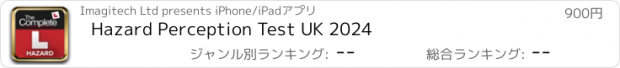 The Complete
L
HAZARD

Imagitech Ltd presents iPhone/iPadアプリ

900円

Hazard Perception Test UK 2024

ジャンル別ランキング: --

総合ランキング: --